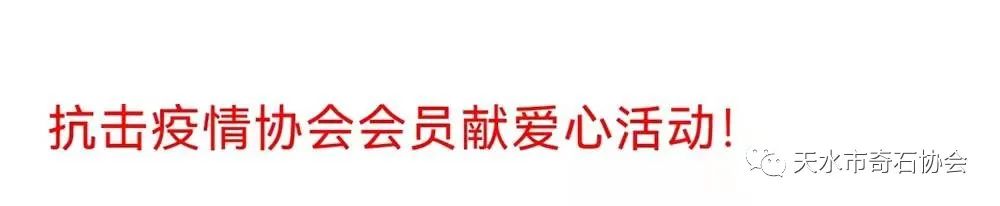 抗击疫情协会会员献爱心活动!

天水市奇石协会